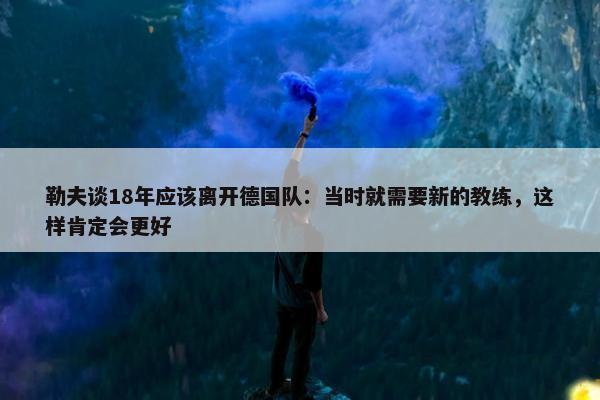 勒夫谈18年应该离开德国队：当时就需要新的教练，这样肯定会更好